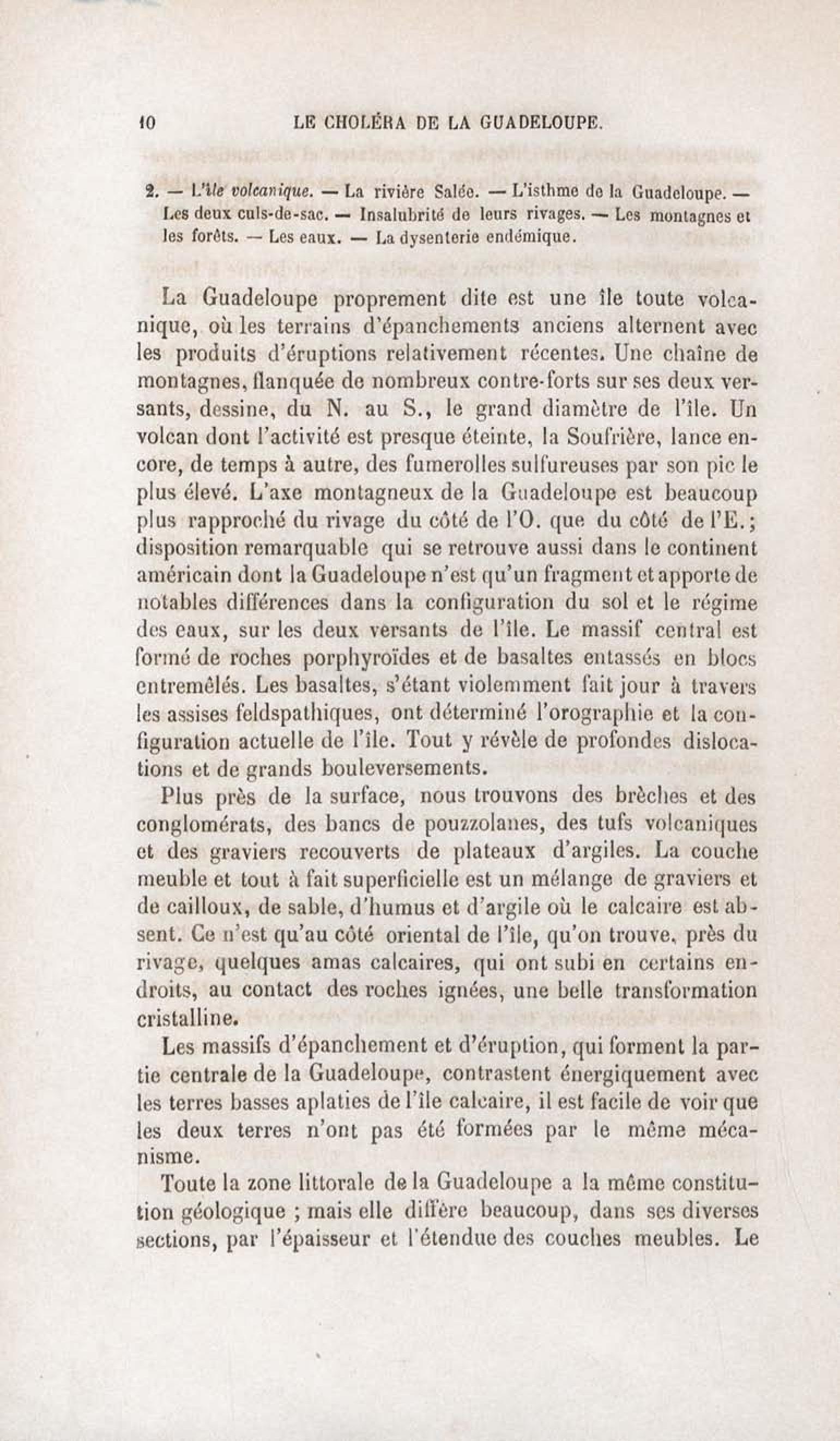 10 LE CHOLÉRA DE LA GUADELOUPE.

2. — L'île volcanique. — La rivière Salée. — L'isthme de la Guadeloupe. — Les deux culs-de-sac. — Insalubrité de leurs rivages. — Les montagnes et les forêts. — Les eaux. — La dysenterie endémique.

La Guadeloupe proprement dite est une île toute volcanique, où les terrains d'épanchements anciens alternent avec les produits d'éruptions relativement récentes. Une chaîne de montagnes, flanquée de nombreux contre-forts sur ses deux versants, dessine, du N. au S., le grand diamètre de l'île. Un volcan dont l'activité est presque éteinte, la Soufrière, lance encore, de temps à autre, des fumerolles sulfureuses par son pic le plus élevé. L'axe montagneux de la Guadeloupe est beaucoup plus rapproché du rivage du côté de l'O. que du côté de l'E.; disposition remarquable qui se retrouve aussi dans le continent américain dont la Guadeloupe n'est qu'un fragment et apporte de notables différences dans la configuration du sol et le régime des eaux, sur les deux versants de l'île. Le massif central est formé de roches porphyroïdes et de basaltes entassés en blocs entremêlés. Les basaltes, s'étant violemment fait jour à travers les assises feldspathiques, ont déterminé l'orographie et la configuration actuelle de l'île. Tout y révèle de profondes dislocations et de grands bouleversements.

Plus près de la surface, nous trouvons des brèches et des conglomérats, des bancs de pouzzolanes, des tufs volcaniques et des graviers recouverts de plateaux d'argiles. La couche meuble et tout à fait superficielle est un mélange de graviers et de cailloux, de sable, d'humus et d'argile où le calcaire est absent. Ce n'est qu'au côté oriental de l'île, qu'on trouve, près du rivage, quelques amas calcaires, qui ont subi en certains endroits, au contact des roches ignées, une belle transformation cristalline.

Les massifs d'épanchement et d'éruption, qui forment la partie centrale de la Guadeloupe, contrastent énergiquement avec les terres basses aplaties de l'île calcaire, il est facile de voir que les deux terres n'ont pas été formées par le même mécanisme.

Toute la zone littorale de la Guadeloupe a la même constitution géologique ; mais elle diffère beaucoup, dans ses diverses sections, par l'épaisseur et l'étendue des couches meubles. Le